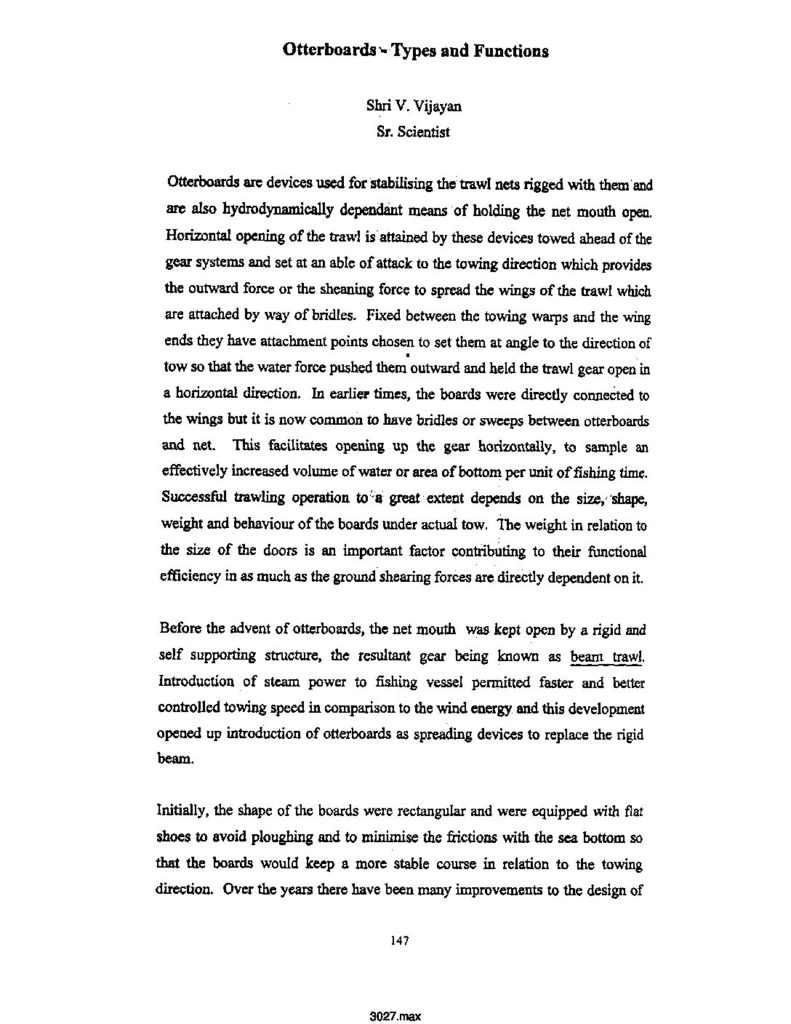 Otterboards - Types and Functions

Shri V. Vijayan
Sr. Scientist

Otterboards are devices used for stabilising the trawl nets rigged with them and are also hydrodynamically dependant means of holding the net mouth open. Horizontal opening of the trawl is attained by these devices towed ahead of the gear systems and set at an able of attack to the towing direction which provides the outward force or the sheaning force to spread the wings of the trawl which are attached by way of bridles. Fixed between the towing warps and the wing ends they have attachment points chosen to set them at angle to the direction of tow so that the water force pushed them outward and held the trawl gear open in a horizontal direction. In earlier times, the boards were directly connected to the wings but it is now common to have bridles or sweeps between otterboards and net. This facilitates opening up the gear horizontally, to sample an effectively increased volume of water or area of bottom per unit of fishing time. Successful trawling operation to a great extent depends on the size, shape, weight and behaviour of the boards under actual tow. The weight in relation to the size of the doors is an important factor contributing to their functional efficiency in as much as the ground shearing forces are directly dependent on it.

Before the advent of otterboards, the net mouth was kept open by a rigid and self supporting structure, the resultant gear being known as beam trawl. Introduction of steam power to fishing vessel permitted faster and better controlled towing speed in comparison to the wind energy and this development opened up introduction of otterboards as spreading devices to replace the rigid beam.

Initially, the shape of the boards were rectangular and were equipped with flat shoes to avoid ploughing and to minimise the frictions with the sea bottom so that the boards would keep a more stable course in relation to the towing direction. Over the years there have been many improvements to the design of

147

3027.max